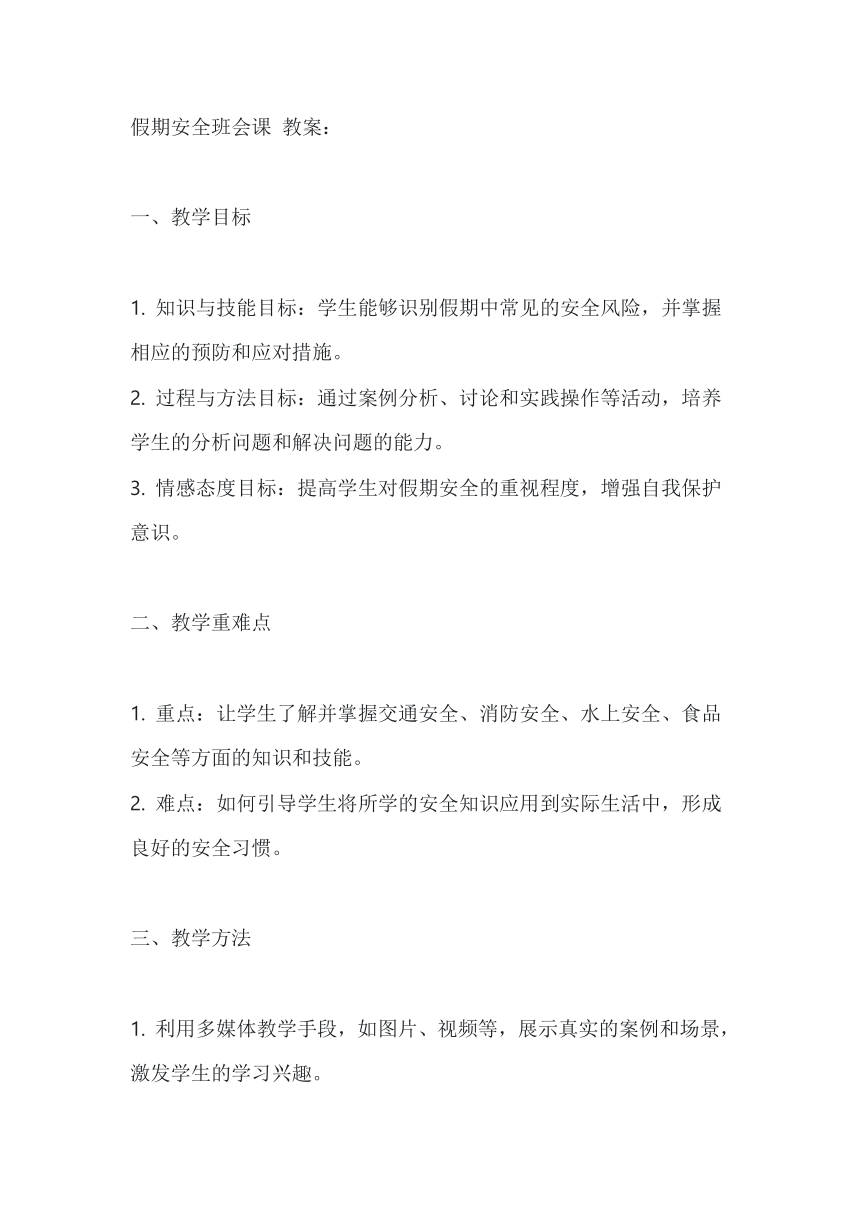 假期安全班会课 教案：

一、教学目标

1. 知识与技能目标：学生能够识别假期中常见的安全风险，并掌握相应的预防和应对措施。
2. 过程与方法目标：通过案例分析、讨论和实践操作等活动，培养学生的分析问题和解决问题的能力。
3. 情感态度目标：提高学生对假期安全的重视程度，增强自我保护意识。

二、教学重难点

1. 重点：让学生了解并掌握交通安全、消防安全、水上安全、食品安全等方面的知识和技能。
2. 难点：如何引导学生将所学的安全知识应用到实际生活中，形成良好的安全习惯。

三、教学方法

1. 利用多媒体教学手段，如图片、视频等，展示真实的案例和场景，激发学生的学习兴趣。